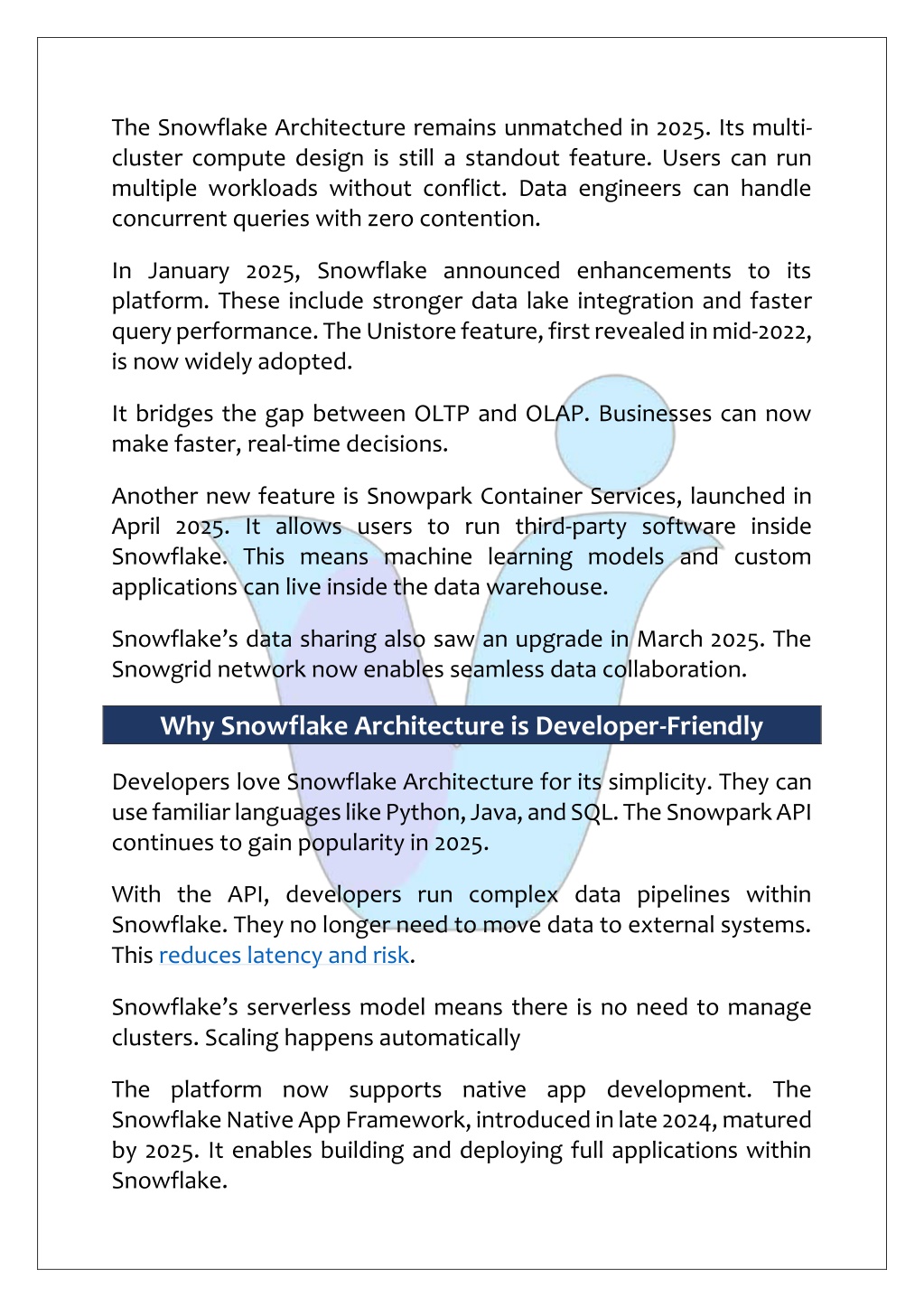 The Snowflake Architecture remains unmatched in 2025. Its multi-cluster compute design is still a standout feature. Users can run multiple workloads without conflict. Data engineers can handle concurrent queries with zero contention.

In January 2025, Snowflake announced enhancements to its platform. These include stronger data lake integration and faster query performance. The Unistore feature, first revealed in mid-2022, is now widely adopted.

It bridges the gap between OLTP and OLAP. Businesses can now make faster, real-time decisions.

Another new feature is Snowpark Container Services, launched in April 2025. It allows users to run third-party software inside Snowflake. This means machine learning models and custom applications can live inside the data warehouse.

Snowflake's data sharing also saw an upgrade in March 2025. The Snowgrid network now enables seamless data collaboration.

Why Snowflake Architecture is Developer-Friendly

Developers love Snowflake Architecture for its simplicity. They can use familiar languages like Python, Java, and SQL. The Snowpark API continues to gain popularity in 2025.

With the API, developers run complex data pipelines within Snowflake. They no longer need to move data to external systems. This reduces latency and risk.

Snowflake's serverless model means there is no need to manage clusters. Scaling happens automatically

The platform now supports native app development. The Snowflake Native App Framework, introduced in late 2024, matured by 2025. It enables building and deploying full applications within Snowflake.